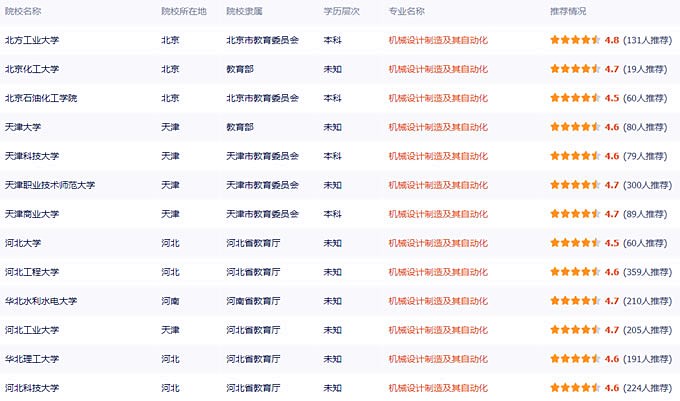 | 院校名称 | 院校所在地 | 院校隶属 | 学历层次 | 专业名称 | 推荐情况 |
|---|---|---|---|---|---|
| 北方工业大学 | 北京 | 北京市教育委员会 | 本科 | 机械设计制造及其自动化 | 4.8 (131人推荐) |
| 北京化工大学 | 北京 | 教育部 | 未知 | 机械设计制造及其自动化 | 4.7 (19人推荐) |
| 北京石油化工学院 | 北京 | 北京市教育委员会 | 本科 | 机械设计制造及其自动化 | 4.5 (60人推荐) |
| 天津大学 | 天津 | 教育部 | 未知 | 机械设计制造及其自动化 | 4.6 (80人推荐) |
| 天津科技大学 | 天津 | 天津市教育委员会 | 本科 | 机械设计制造及其自动化 | 4.6 (79人推荐) |
| 天津职业技术师范大学 | 天津 | 天津市教育委员会 | 未知 | 机械设计制造及其自动化 | 4.7 (300人推荐) |
| 天津商业大学 | 天津 | 天津市教育委员会 | 本科 | 机械设计制造及其自动化 | 4.7 (89人推荐) |
| 河北大学 | 河北 | 河北省教育厅 | 未知 | 机械设计制造及其自动化 | 4.5 (60人推荐) |
| 河北工程大学 | 河北 | 河北省教育厅 | 未知 | 机械设计制造及其自动化 | 4.6 (359人推荐) |
| 华北水利水电大学 | 河南 | 河南省教育厅 | 未知 | 机械设计制造及其自动化 | 4.7 (210人推荐) |
| 河北工业大学 | 天津 | 河北省教育厅 | 未知 | 机械设计制造及其自动化 | 4.7 (205人推荐) |
| 华北理工大学 | 河北 | 河北省教育厅 | 未知 | 机械设计制造及其自动化 | 4.6 (191人推荐) |
| 河北科技大学 | 河北 | 河北省教育厅 | 未知 | 机械设计制造及其自动化 | 4.6 (224人推荐) |